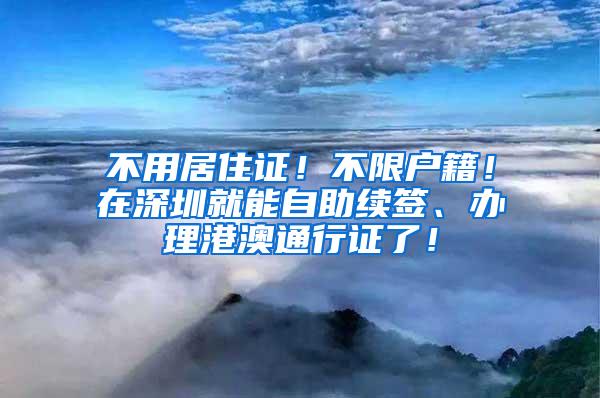 不用居住证！不限户籍！在深圳就能自助续签、办理港澳通行证了！